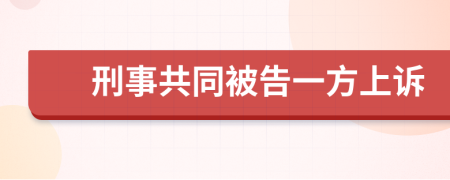 刑事共同被告一方上诉